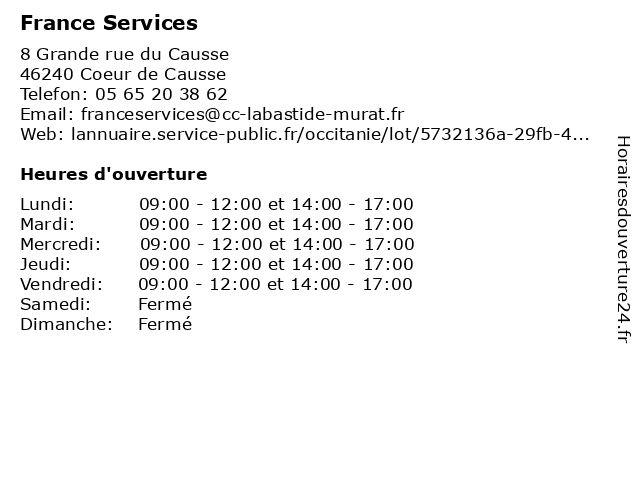 France Services

8 Grande rue du Causse
46240 Coeur de Causse
Telefon: 05 65 20 38 62
Email: franceservices@cc-labastide-murat.fr
Web: lannuaire.service-public.fr/occitanie/lot/5732136a-29fb-4...

Heures d'ouverture

| | |
|---|---|
| Lundi: | 09:00 - 12:00 et 14:00 - 17:00 |
| Mardi: | 09:00 - 12:00 et 14:00 - 17:00 |
| Mercredi: | 09:00 - 12:00 et 14:00 - 17:00 |
| Jeudi: | 09:00 - 12:00 et 14:00 - 17:00 |
| Vendredi: | 09:00 - 12:00 et 14:00 - 17:00 |
| Samedi: | Fermé |
| Dimanche: | Fermé |

Horairesdouverture24.fr